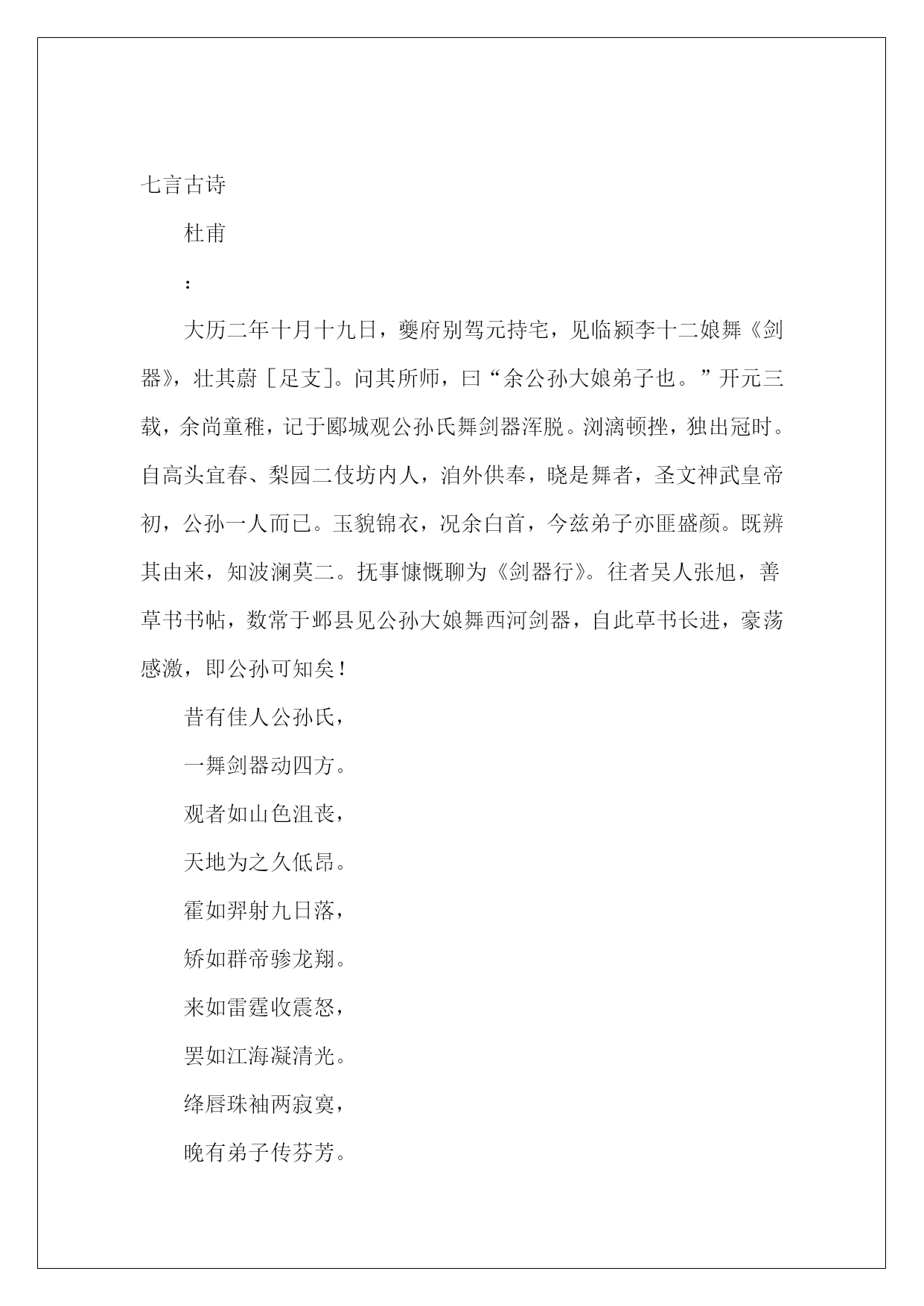 七言古诗

杜甫

：

大历二年十月十九日，夔府别驾元持宅，见临颍李十二娘舞《剑器》，壮其蔚［足支］。问其所师，曰“余公孙大娘弟子也。”开元三载，余尚童稚，记于郾城观公孙氏舞剑器浑脱。浏漓顿挫，独出冠时。自高头宜春、梨园二伎坊内人，洎外供奉，晓是舞者，圣文神武皇帝初，公孙一人而已。玉貌锦衣，况余白首，今兹弟子亦匪盛颜。既辨其由来，知波澜莫二。抚事慷慨聊为《剑器行》。往者吴人张旭，善草书书帖，数常于邺县见公孙大娘舞西河剑器，自此草书长进，豪荡感激，即公孙可知矣！

昔有佳人公孙氏，

一舞剑器动四方。

观者如山色沮丧，

天地为之久低昂。

霍如羿射九日落，

矫如群帝骖龙翔。

来如雷霆收震怒，

罢如江海凝清光。

绛唇珠袖两寂寞，

晚有弟子传芬芳。